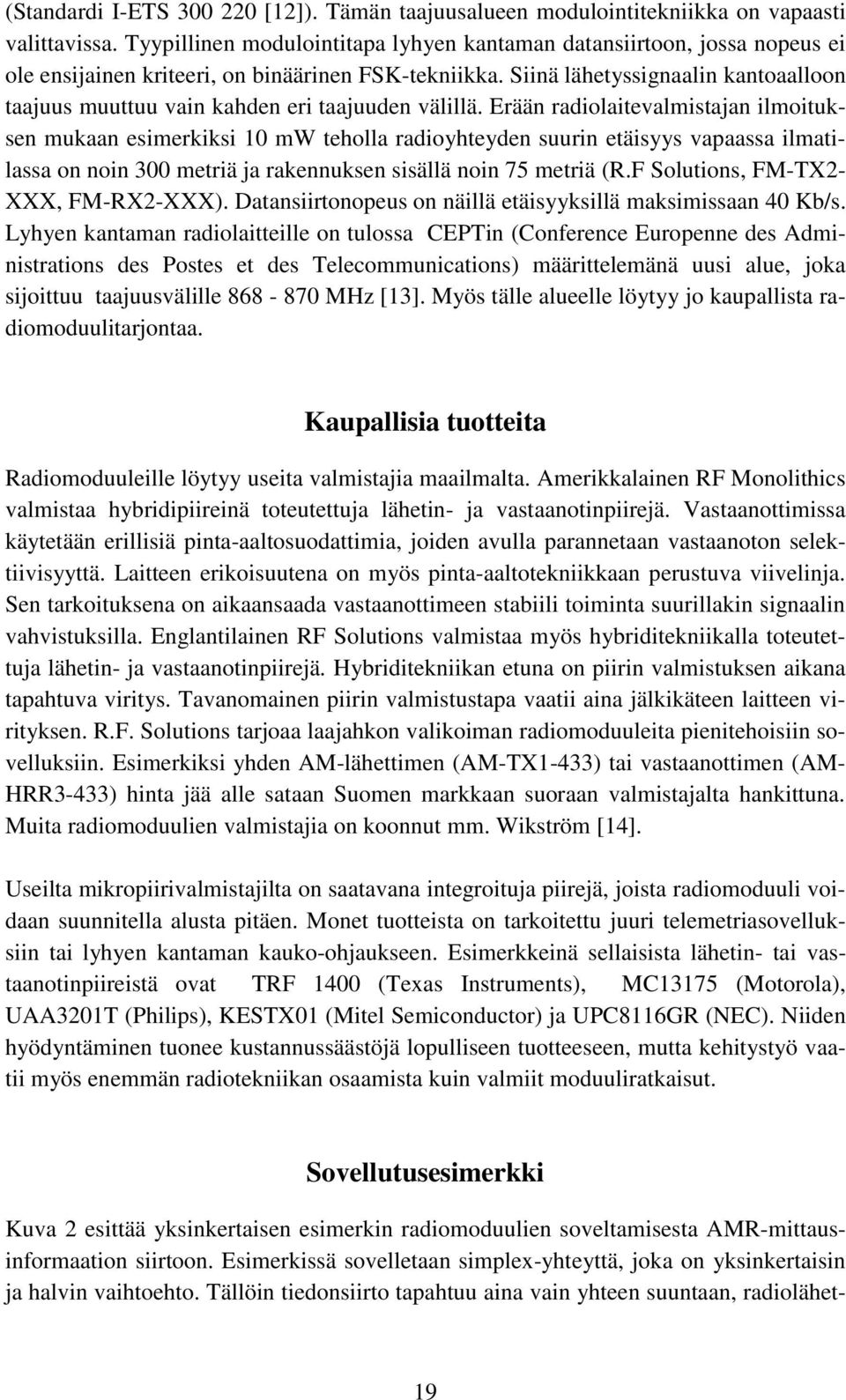 (Standardi I-ETS 300 220 [12]). Tämän taajuusalueen modulointitekniikka on vapaasti valittavissa. Tyypillinen modulointitapa lyhyen kantaman datansiirtoon, jossa nopeus ei ole ensijainen kriteeri, on binäärinen FSK-tekniikka. Siinä lähetyssignaalin kantoaalloon taajuus muuttuu vain kahden eri taajuuden välillä. Erään radiolaitevalmistajan ilmoituksen mukaan esimerkiksi 10 mW teholla radioyhteyden suurin etäisyys vapaassa ilmatilassa on noin 300 metriä ja rakennuksen sisällä noin 75 metriä (R.F Solutions, FM-TX2-XXX, FM-RX2-XXX). Datansiirtonopeus on näillä etäisyyksillä maksimissaan 40 Kb/s. Lyhyen kantaman radiolaitteille on tulossa CEPTin (Conference Europenne des Administrations des Postes et des Telecommunications) määrittelemänä uusi alue, joka sijoittuu taajuusvälille 868 - 870 MHz [13]. Myös tälle alueelle löytyy jo kaupallista radiomoduulitarjontaa.

Kaupallisia tuotteita

Radiomoduuleille löytyy useita valmistajia maailmalta. Amerikkalainen RF Monolithics valmistaa hybridipiireinä toteutettuja lähetin- ja vastaanotinpiirejä. Vastaanottimissa käytetään erillisiä pinta-aaltosuodattimia, joiden avulla parannetaan vastaanoton selektiivisyyttä. Laitteen erikoisuutena on myös pinta-aaltotekniikkaan perustuva viivelinja. Sen tarkoituksena on aikaansaada vastaanottimeen stabiili toiminta suurillakin signaalin vahvistuksilla. Englantilainen RF Solutions valmistaa myös hybriditekniikalla toteutettuja lähetin- ja vastaanotinpiirejä. Hybriditekniikan etuna on piirin valmistuksen aikana tapahtuva viritys. Tavanomainen piirin valmistustapa vaatii aina jälkikäteen laitteen virityksen. R.F. Solutions tarjoaa laajahkon valikoiman radiomoduuleita pienitehoisiin sovelluksiin. Esimerkiksi yhden AM-lähettimen (AM-TX1-433) tai vastaanottimen (AM-HRR3-433) hinta jää alle sataan Suomen markkaan suoraan valmistajalta hankittuna. Muita radiomoduulien valmistajia on koonnut mm. Wikström [14].

Useilta mikropiirivalmistajilta on saatavana integroituja piirejä, joista radiomoduuli voidaan suunnitella alusta pitäen. Monet tuotteista on tarkoitettu juuri telemetriasovelluksiin tai lyhyen kantaman kauko-ohjaukseen. Esimerkkeinä sellaisista lähetin- tai vastaanotinpiireistä ovat TRF 1400 (Texas Instruments), MC13175 (Motorola), UAA3201T (Philips), KESTX01 (Mitel Semiconductor) ja UPC8116GR (NEC). Niiden hyödyntäminen tuonee kustannussäästöjä lopulliseen tuotteeseen, mutta kehitystyö vaatii myös enemmän radiotekniikan osaamista kuin valmiit moduuliratkaisut.

Sovellutusesimerkki

Kuva 2 esittää yksinkertaisen esimerkin radiomoduulien soveltamisesta AMR-mittausinformaation siirtoon. Esimerkissä sovelletaan simplex-yhteyttä, joka on yksinkertaisin ja halvin vaihtoehto. Tällöin tiedonsiirto tapahtuu aina vain yhteen suuntaan, radiolähet-

19